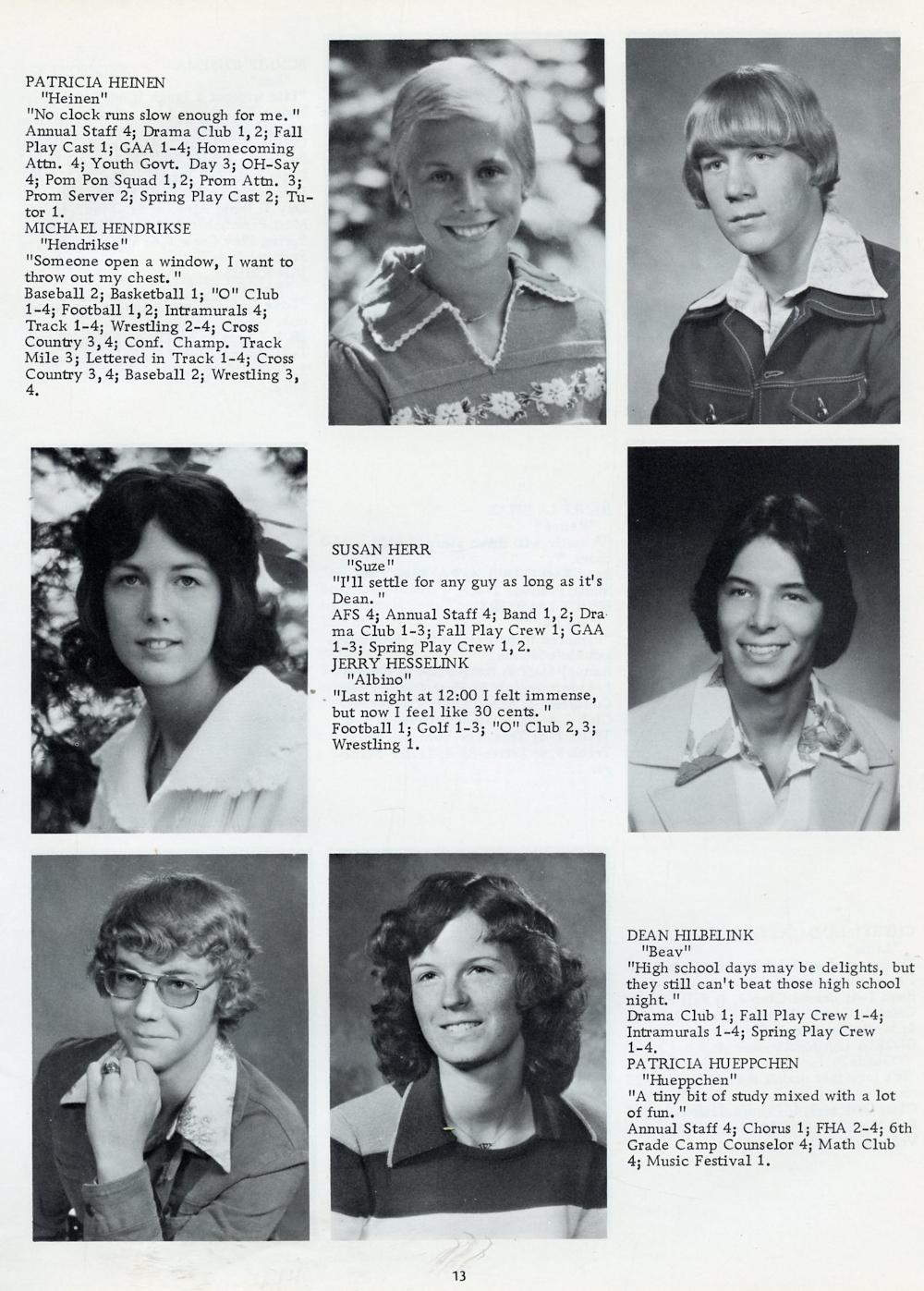 PATRICIA HEINEN
"Heinen"
"No clock runs slow enough for me."
Annual Staff 4; Drama Club 1, 2; Fall Play Cast 1; GAA 1-4; Homecoming Attn. 4; Youth Govt. Day 3; OH-Say 4; Pom Pon Squad 1, 2; Prom Attn. 3; Prom Server 2; Spring Play Cast 2; Tutor 1.
MICHAEL HENDRIKSE
"Hendrikse"
"Someone open a window, I want to throw out my chest."
Baseball 2; Basketball 1; "O" Club 1-4; Football 1, 2; Intramurals 4; Track 1-4; Wrestling 2-4; Cross Country 3, 4; Conf. Champ. Track Mile 3; Lettered in Track 1-4; Cross Country 3, 4; Baseball 2; Wrestling 3, 4.

SUSAN HERR
"Suze"
"I'll settle for any guy as long as it's Dean."
AFS 4; Annual Staff 4; Band 1, 2; Drama Club 1-3; Fall Play Crew 1; GAA 1-3; Spring Play Crew 1, 2.
JERRY HESSELINK
"Albino"
"Last night at 12:00 I felt immense, but now I feel like 30 cents."
Football 1; Golf 1-3; "O" Club 2, 3; Wrestling 1.

DEAN HILBELINK
"Beav"
"High school days may be delights, but they still can't beat those high school night."
Drama Club 1; Fall Play Crew 1-4; Intramurals 1-4; Spring Play Crew 1-4.
PATRICIA HUEPPCHEN
"Hueppchen"
"A tiny bit of study mixed with a lot of fun."
Annual Staff 4; Chorus 1; FHA 2-4; 6th Grade Camp Counselor 4; Math Club 4; Music Festival 1.

13